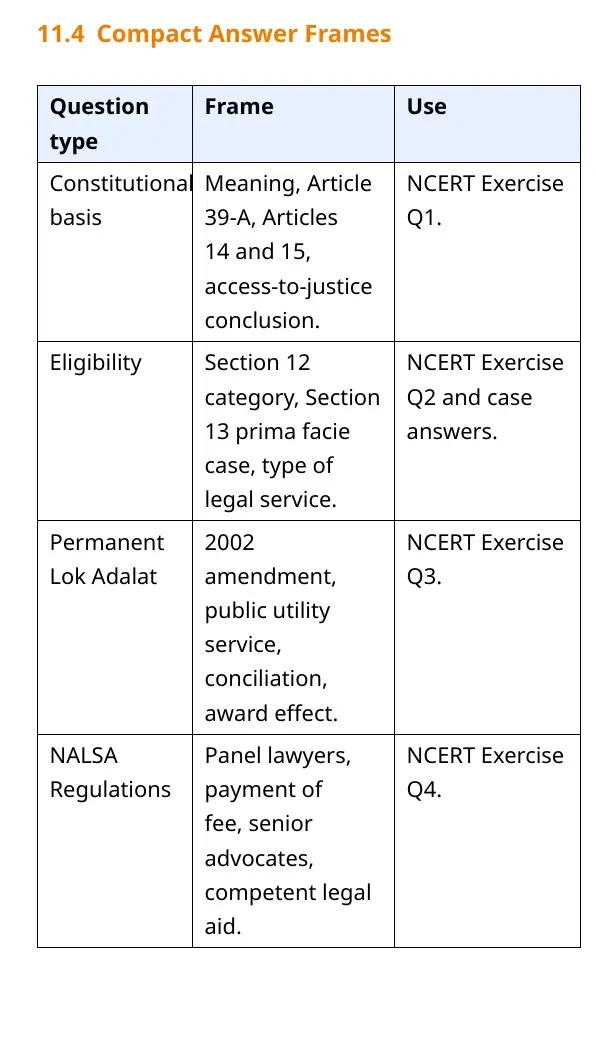 11.4 Compact Answer Frames

| Question type | Frame | Use |
|---|---|---|
| Constitutional basis | Meaning, Article 39-A, Articles 14 and 15, access-to-justice conclusion. | NCERT Exercise Q1. |
| Eligibility | Section 12 category, Section 13 prima facie case, type of legal service. | NCERT Exercise Q2 and case answers. |
| Permanent Lok Adalat | 2002 amendment, public utility service, conciliation, award effect. | NCERT Exercise Q3. |
| NALSA Regulations | Panel lawyers, payment of fee, senior advocates, competent legal aid. | NCERT Exercise Q4. |